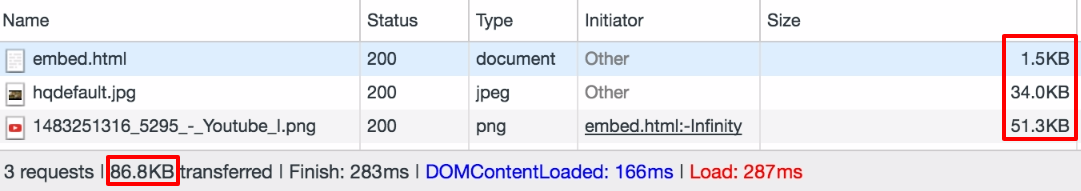 | Name | Status | Type | Initiator | Size |
|---|---|---|---|---|
| embed.html | 200 | document | Other | 1.5KB |
| hqdefault.jpg | 200 | jpeg | Other | 34.0KB |
| 1483251316_5295_-_Youtube_I.png | 200 | png | embed.html:-Infinity | 51.3KB |

3 requests | 86.8KB transferred | Finish: 283ms | DOMContentLoaded: 166ms | Load: 287ms